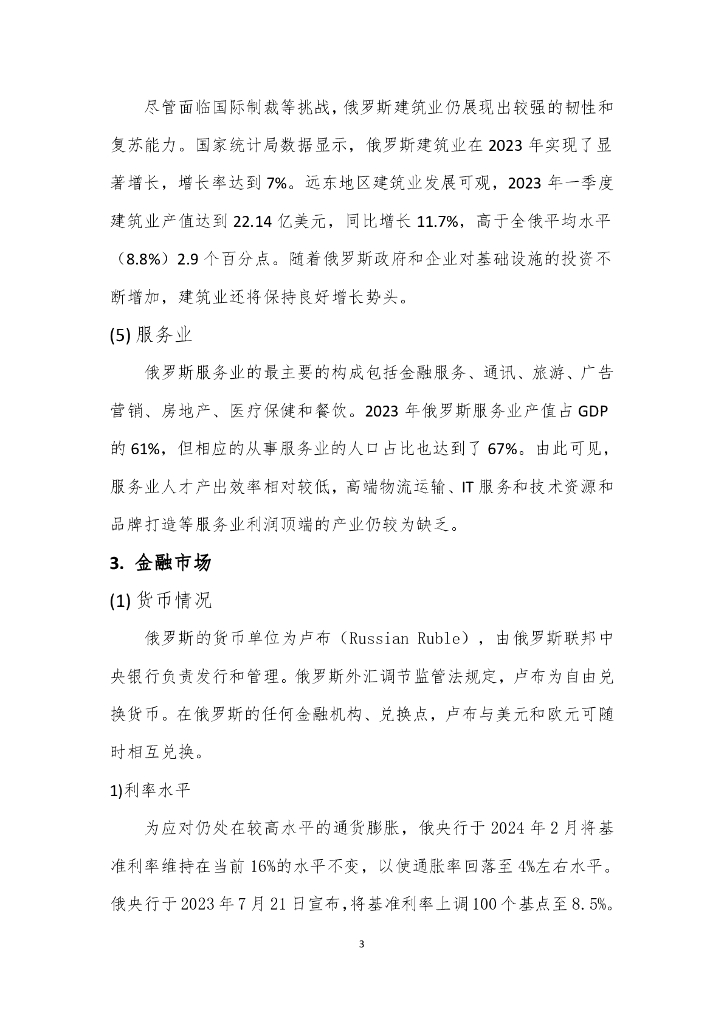 尽管面临国际制裁等挑战，俄罗斯建筑业仍展现出较强的韧性和复苏能力。国家统计局数据显示，俄罗斯建筑业在 2023 年实现了显著增长，增长率达到 7%。远东地区建筑业发展可观，2023 年一季度建筑业产值达到 22.14 亿美元，同比增长 11.7%，高于全俄平均水平（8.8%）2.9 个百分点。随着俄罗斯政府和企业对基础设施的投资不断增加，建筑业还将保持良好增长势头。

(5) 服务业

俄罗斯服务业的最主要的构成包括金融服务、通讯、旅游、广告营销、房地产、医疗保健和餐饮。2023 年俄罗斯服务业产值占 GDP 的 61%，但相应的从事服务业的人口占比也达到了 67%。由此可见，服务业人才产出效率相对较低，高端物流运输、IT 服务和技术资源和品牌打造等服务业利润顶端的产业仍较为缺乏。

3. 金融市场

(1) 货币情况

俄罗斯的货币单位为卢布（Russian Ruble），由俄罗斯联邦中央银行负责发行和管理。俄罗斯外汇调节监管法规定，卢布为自由兑换货币。在俄罗斯的任何金融机构、兑换点，卢布与美元和欧元可随时相互兑换。

1)利率水平

为应对仍处在较高水平的通货膨胀，俄央行于 2024 年 2 月将基准利率维持在当前 16%的水平不变，以使通胀率回落至 4%左右水平。俄央行于 2023 年 7 月 21 日宣布，将基准利率上调 100 个基点至 8.5%。

3